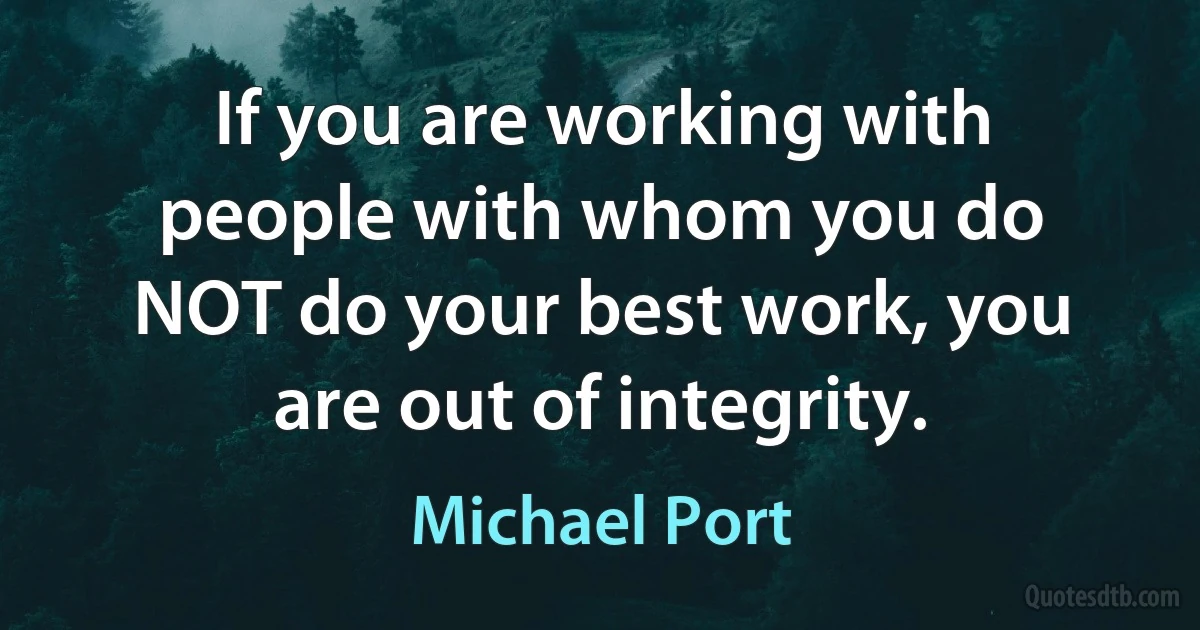 If you are working with people with whom you do NOT do your best work, you are out of integrity.

Michael Port

Quotesdtb.com